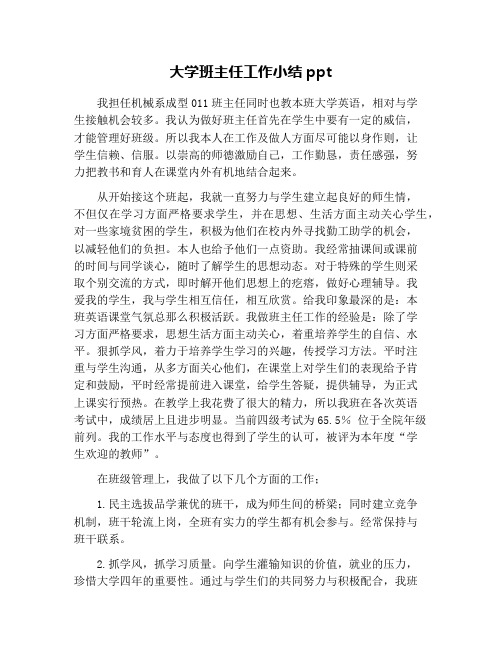 大学班主任工作小结 ppt

我担任机械系成型 011 班主任同时也教本班大学英语，相对与学生接触机会较多。我认为做好班主任首先在学生中要有一定的威信，才能管理好班级。所以我本人在工作及做人方面尽可能以身作则，让学生信赖、信服。以崇高的师德激励自己，工作勤恳，责任感强，努力把教书和育人在课堂内外有机地结合起来。

从开始接这个班起，我就一直努力与学生建立起良好的师生情，不但仅在学习方面严格要求学生，并在思想、生活方面主动关心学生，对一些家境贫困的学生，积极为他们在校内外寻找勤工助学的机会，以减轻他们的负担。本人也给予他们一点资助。我经常抽课间或课前的时间与同学谈心，随时了解学生的思想动态。对于特殊的学生则采取个别交流的方式，即时解开他们思想上的疙瘩，做好心理辅导。我爱我的学生，我与学生相互信任，相互欣赏。给我印象最深的是：本班英语课堂气氛总那么积极活跃。我做班主任工作的经验是：除了学习方面严格要求，思想生活方面主动关心，着重培养学生的自信、水平。狠抓学风，着力于培养学生学习的兴趣，传授学习方法。平时注重与学生沟通，从多方面关心他们，在课堂上对学生们的表现给予肯定和鼓励，平时经常提前进入课堂，给学生答疑，提供辅导，为正式上课实行预热。在教学上我花费了很大的精力，所以我班在各次英语考试中，成绩居上且进步明显。当前四级考试为 65.5% 位于全院年级前列。我的工作水平与态度也得到了学生的认可，被评为本年度“学生欢迎的教师”。

在班级管理上，我做了以下几个方面的工作：

1.民主选拔品学兼优的班干，成为师生间的桥梁；同时建立竞争机制，班干轮流上岗，全班有实力的学生都有机会参与。经常保持与班干联系。

2.抓学风，抓学习质量。向学生灌输知识的价值，就业的压力，珍惜大学四年的重要性。通过与学生们的共同努力与积极配合，我班